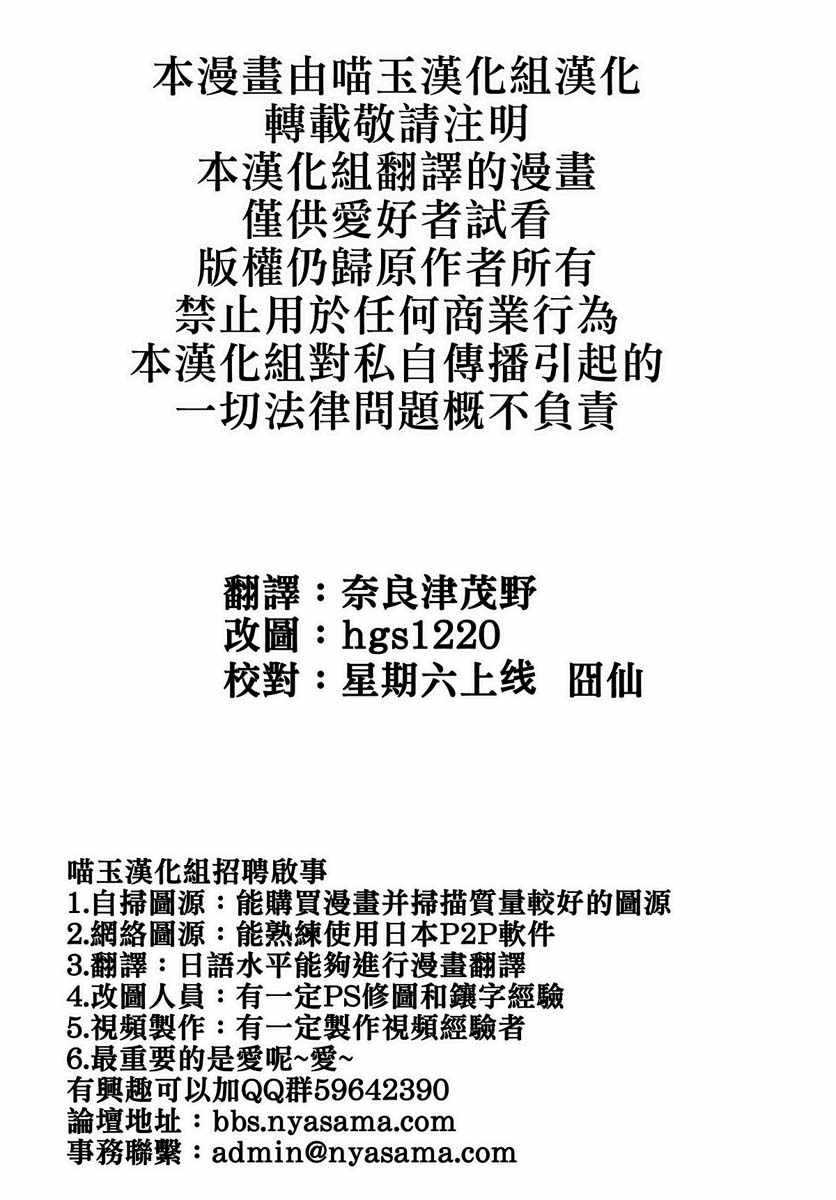 本漫畫由喵玉漢化組漢化
轉載敬請注明
本漢化組翻譯的漫畫
僅供愛好者試看
版權仍歸原作者所有
禁止用於任何商業行為
本漢化組對私自傳播引起的
一切法律問題概不負責

翻譯：奈良津茂野
改圖：hgs1220
校對：星期六上线　囧仙

喵玉漢化組招聘啟事
1.自掃圖源：能購買漫畫并掃描質量較好的圖源
2.網絡圖源：能熟練使用日本P2P軟件
3.翻譯：日語水平能夠進行漫畫翻譯
4.改圖人員：有一定PS修圖和鑲字經驗
5.視頻製作：有一定製作視頻經驗者
6.最重要的是愛呢~愛~
有興趣可以加QQ群59642390
論壇地址：bbs.nyasama.com
事務聯繫：admin@nyasama.com